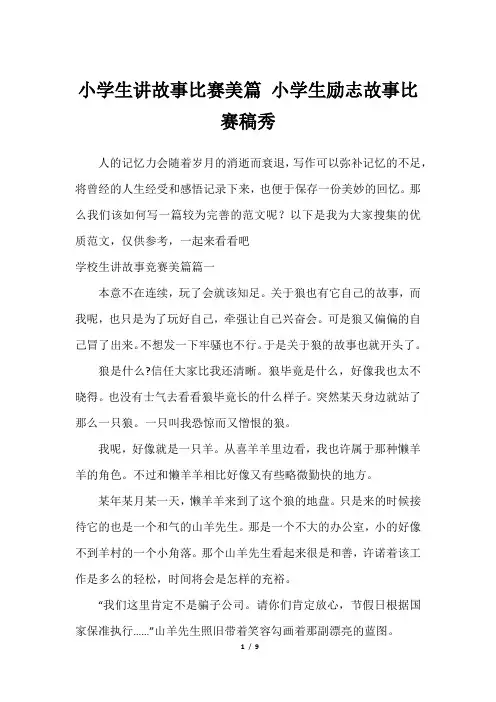 小学生讲故事比赛美篇 小学生励志故事比赛稿秀

人的记忆力会随着岁月的消逝而衰退，写作可以弥补记忆的不足，将曾经的人生经受和感悟记录下来，也便于保存一份美妙的回忆。那么我们该如何写一篇较为完善的范文呢？以下是我为大家搜集的优质范文，仅供参考，一起来看看吧

学校生讲故事竞赛美篇篇一

本意不在连续，玩了会就该知足。关于狼也有它自己的故事，而我呢，也只是为了玩好自己，牵强让自己兴奋会。可是狼又偏偏的自己冒了出来。不想发一下牢骚也不行。于是关于狼的故事也就开头了。

狼是什么?信任大家比我还清晰。狼毕竟是什么，好像我也太不晓得。也没有士气去看看狼毕竟长的什么样子。突然某天身边就站了那么一只狼。一只叫我恐惊而又憎恨的狼。

我呢，好像就是一只羊。从喜羊羊里边看，我也许属于那种懒羊羊的角色。不过和懒羊羊相比好像又有些略微勤快的地方。

某年某月某一天，懒羊羊来到了这个狼的地盘。只是来的时候接待它的也是一个和气的山羊先生。那是一个不大的办公室，小的好像不到羊村的一个小角落。那个山羊先生看起来很是和善，许诺着该工作是多么的轻松，时间将会是怎样的充裕。

“我们这里肯定不是骗子公司。请你们肯定放心，节假日根据国家保准执行......”山羊先生照旧带着笑容勾画着那副漂亮的蓝图。

1 / 9